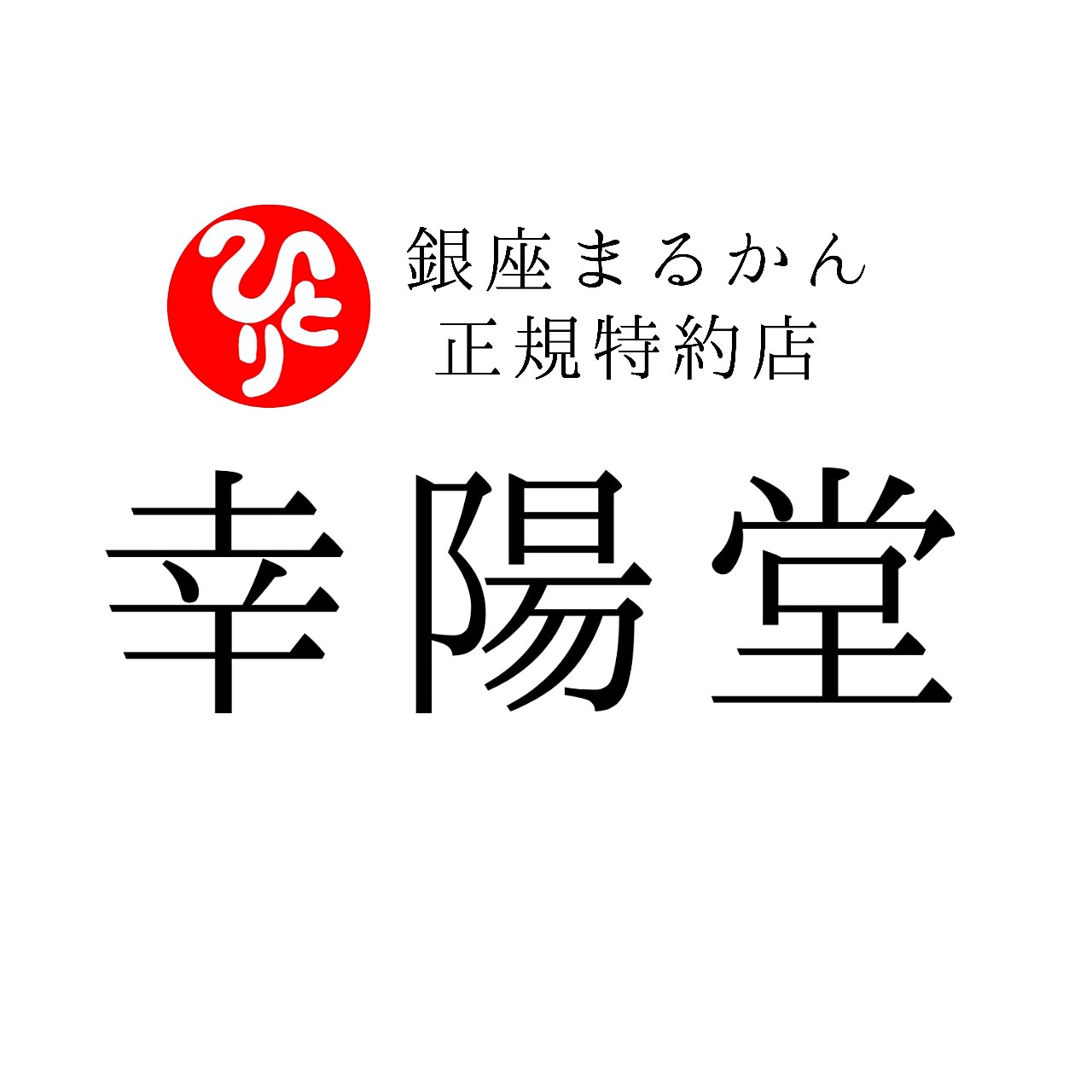 ひとり

銀座まるかん
正規特約店

幸陽堂